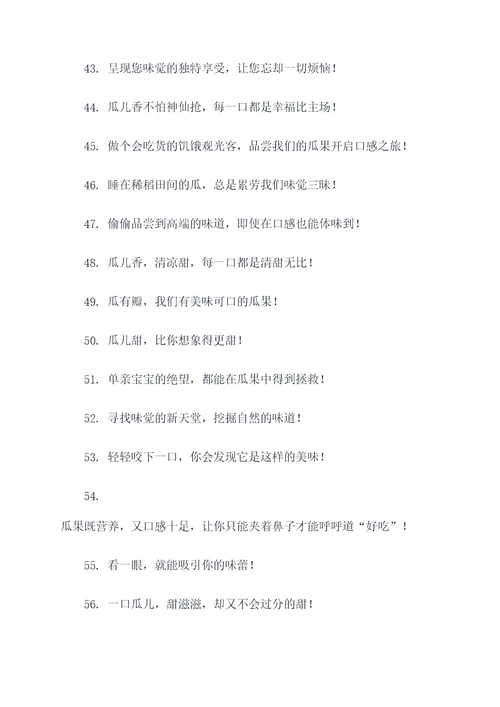 43. 呈现您味觉的独特享受，让您忘却一切烦恼！

44. 瓜儿香不怕神仙抢，每一口都是幸福比主场！

45. 做个会吃货的饥饿观光客，品尝我们的瓜果开启口感之旅！

46. 睡在稀稻田间的瓜，总是累劳我们味觉三昧！

47. 偷偷品尝到高端的味道，即使在口感也能体味到！

48. 瓜儿香，清凉甜，每一口都是清甜无比！

49. 瓜有瓣，我们有美味可口的瓜果！

50. 瓜儿甜，比你想象得更甜！

51. 单亲宝宝的绝望，都能在瓜果中得到拯救！

52. 寻找味觉的新天堂，挖掘自然的味道！

53. 轻轻咬下一口，你会发现它是这样的美味！

54.

瓜果既营养，又口感十足，让你只能夹着鼻子才能呼呼道“好吃”！

55. 看一眼，就能吸引你的味蕾！

56. 一口瓜儿，甜滋滋，却又不会过分的甜！